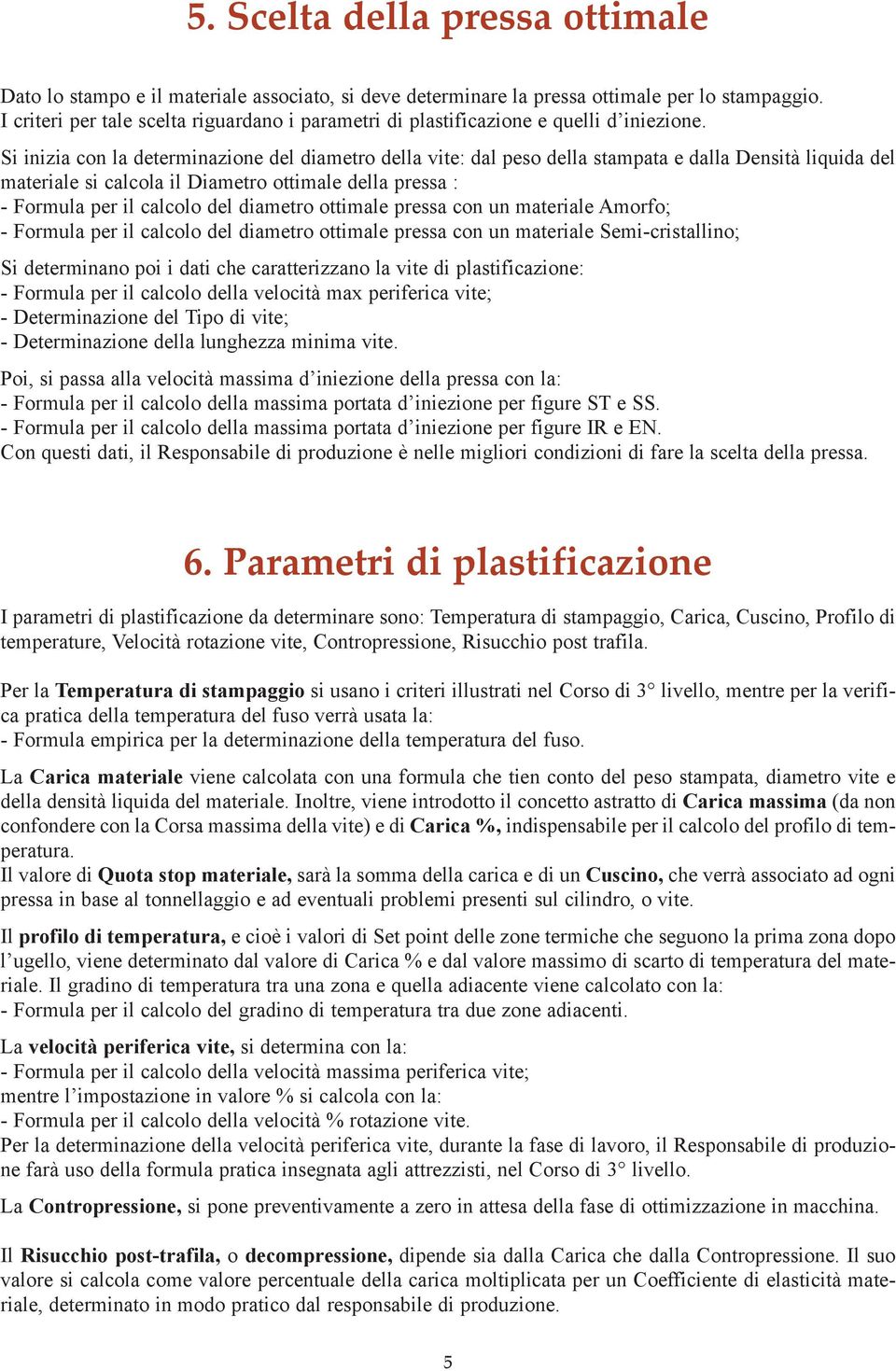 5. Scelta della pressa ottimale

Dato lo stampo e il materiale associato, si deve determinare la pressa ottimale per lo stampaggio. I criteri per tale scelta riguardano i parametri di plastificazione e quelli d’iniezione.

Si inizia con la determinazione del diametro della vite: dal peso della stampata e dalla Densità liquida del materiale si calcola il Diametro ottimale della pressa :
- Formula per il calcolo del diametro ottimale pressa con un materiale Amorfo;
- Formula per il calcolo del diametro ottimale pressa con un materiale Semi-cristallino;

Si determinano poi i dati che caratterizzano la vite di plastificazione:
- Formula per il calcolo della velocità max periferica vite;
- Determinazione del Tipo di vite;
- Determinazione della lunghezza minima vite.

Poi, si passa alla velocità massima d’iniezione della pressa con la:
- Formula per il calcolo della massima portata d’iniezione per figure ST e SS.
- Formula per il calcolo della massima portata d’iniezione per figure IR e EN.
Con questi dati, il Responsabile di produzione è nelle migliori condizioni di fare la scelta della pressa.

6. Parametri di plastificazione

I parametri di plastificazione da determinare sono: Temperatura di stampaggio, Carica, Cuscino, Profilo di temperature, Velocità rotazione vite, Contropressione, Risucchio post trafila.

Per la Temperatura di stampaggio si usano i criteri illustrati nel Corso di 3° livello, mentre per la verifica pratica della temperatura del fuso verrà usata la:
- Formula empirica per la determinazione della temperatura del fuso.

La Carica materiale viene calcolata con una formula che tien conto del peso stampata, diametro vite e della densità liquida del materiale. Inoltre, viene introdotto il concetto astratto di Carica massima (da non confondere con la Corsa massima della vite) e di Carica %, indispensabile per il calcolo del profilo di temperatura.
Il valore di Quota stop materiale, sarà la somma della carica e di un Cuscino, che verrà associato ad ogni pressa in base al tonnellaggio e ad eventuali problemi presenti sul cilindro, o vite.

Il profilo di temperatura, e cioè i valori di Set point delle zone termiche che seguono la prima zona dopo l’ugello, viene determinato dal valore di Carica % e dal valore massimo di scarto di temperatura del materiale. Il gradino di temperatura tra una zona e quella adiacente viene calcolato con la:
- Formula per il calcolo del gradino di temperatura tra due zone adiacenti.

La velocità periferica vite, si determina con la:
- Formula per il calcolo della velocità massima periferica vite;
mentre l’impostazione in valore % si calcola con la:
- Formula per il calcolo della velocità % rotazione vite.
Per la determinazione della velocità periferica vite, durante la fase di lavoro, il Responsabile di produzione farà uso della formula pratica insegnata agli attrezzisti, nel Corso di 3° livello.

La Contropressione, si pone preventivamente a zero in attesa della fase di ottimizzazione in macchina.

Il Risucchio post-trafila, o decompressione, dipende sia dalla Carica che dalla Contropressione. Il suo valore si calcola come valore percentuale della carica moltiplicata per un Coefficiente di elasticità materiale, determinato in modo pratico dal responsabile di produzione.

5